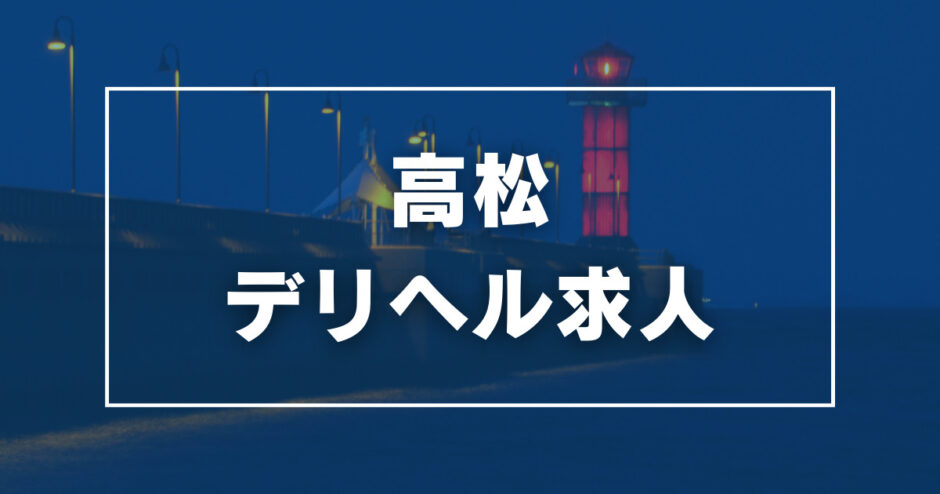 高松
デリヘル求人